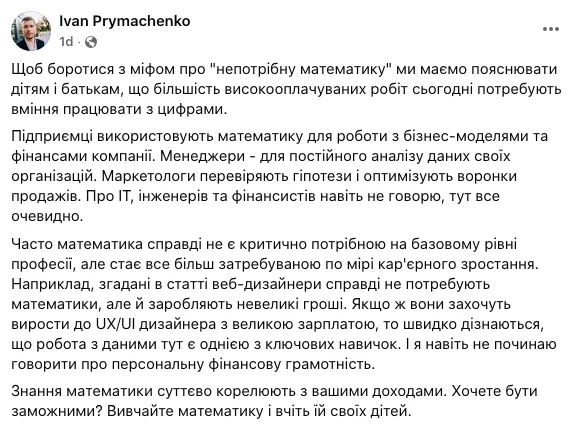 Ivan Prymachenko
1d ·

Щоб боротися з міфом про "непотрібну математику" ми маємо пояснювати дітям і батькам, що більшість високооплачуваних робіт сьогодні потребують вміння працювати з цифрами.

Підприємці використовують математику для роботи з бізнес-моделями та фінансами компанії. Менеджери - для постійного аналізу даних своїх організацій. Маркетологи перевіряють гіпотези і оптимізують воронки продажів. Про IT, інженерів та фінансистів навіть не говорю, тут все очевидно.

Часто математика справді не є критично потрібною на базовому рівні професії, але стає все більш затребуваною по мірі кар'єрного зростання. Наприклад, згадані в статті веб-дизайнери справді не потребують математики, але й заробляють невеликі гроші. Якщо ж вони захочуть вирости до UX/UI дизайнера з великою зарплатою, то швидко дізнаються, що робота з даними тут є однією з ключових навичок. І я навіть не починаю говорити про персональну фінансову грамотність.

Знання математики суттєво корелюють з вашими доходами. Хочете бути заможними? Вивчайте математику і вчіть їй своїх дітей.